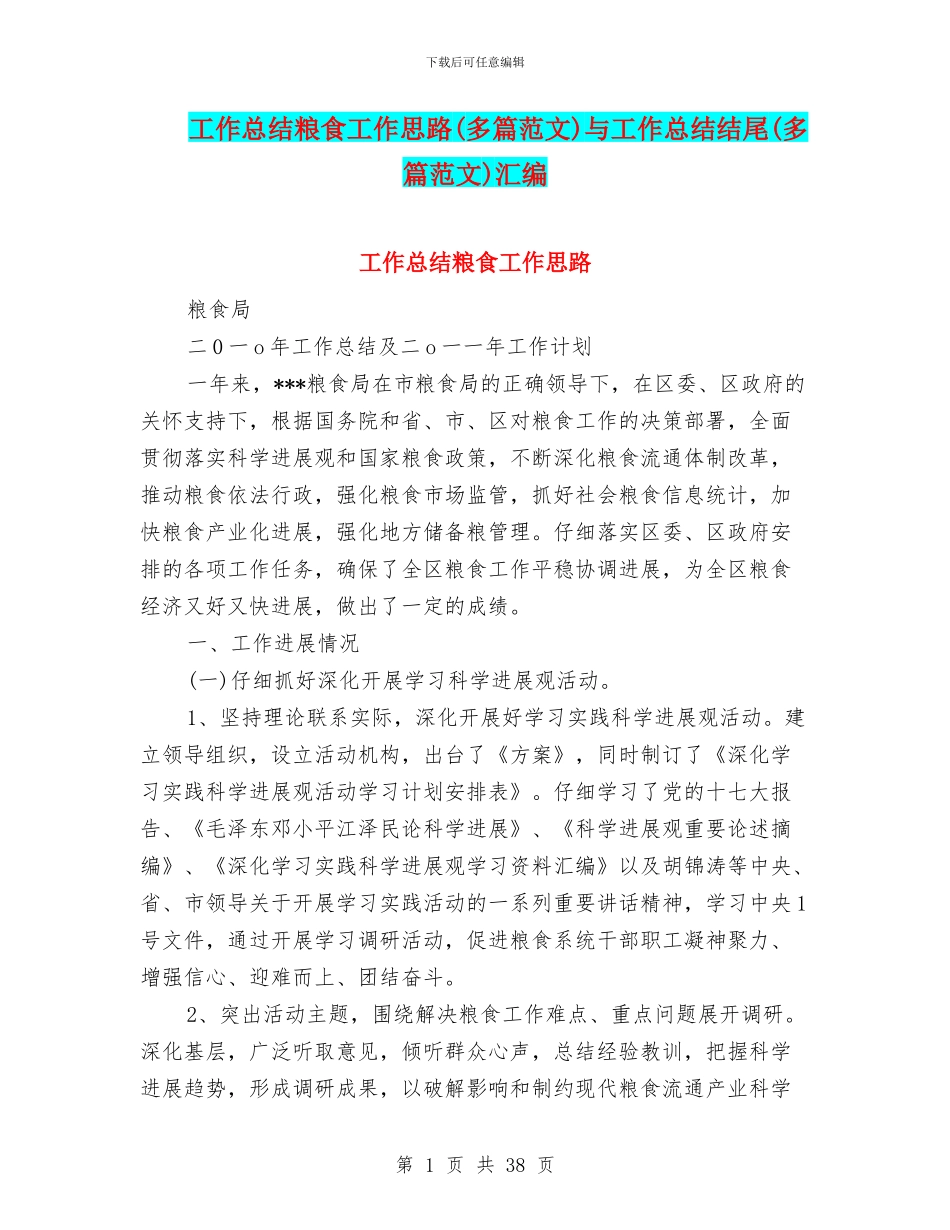 下载后可任意编辑

工作总结粮食工作思路(多篇范文)与工作总结结尾(多篇范文)汇编

工作总结粮食工作思路

粮食局

二0一o年工作总结及二o一一年工作计划

一年来，***粮食局在市粮食局的正确领导下，在区委、区政府的关怀支持下，根据国务院和省、市、区对粮食工作的决策部署，全面贯彻落实科学进展观和国家粮食政策，不断深化粮食流通体制改革，推动粮食依法行政，强化粮食市场监管，抓好社会粮食信息统计，加快粮食产业化进展，强化地方储备粮管理。仔细落实区委、区政府安排的各项工作任务，确保了全区粮食工作平稳协调进展，为全区粮食经济又好又快进展，做出了一定的成绩。

一、工作进展情况

(一)仔细抓好深化开展学习科学进展观活动。

1、坚持理论联系实际，深化开展好学习实践科学进展观活动。建立领导组织，设立活动机构，出台了《方案》，同时制订了《深化学习实践科学进展观活动学习计划安排表》。仔细学习了党的十七大报告、《毛泽东邓小平江泽民论科学进展》、《科学进展观重要论述摘编》、《深化学习实践科学进展观学习资料汇编》以及胡锦涛等中央、省、市领导关于开展学习实践活动的一系列重要讲话精神，学习中央1号文件，通过开展学习调研活动，促进粮食系统干部职工凝神聚力、增强信心、迎难而上、团结奋斗。

2、突出活动主题，围绕解决粮食工作难点、重点问题展开调研。深化基层，广泛听取意见，倾听群众心声，总结经验教训，把握科学进展趋势，形成调研成果，以破解影响和制约现代粮食流通产业科学

第 1 页 共 38 页